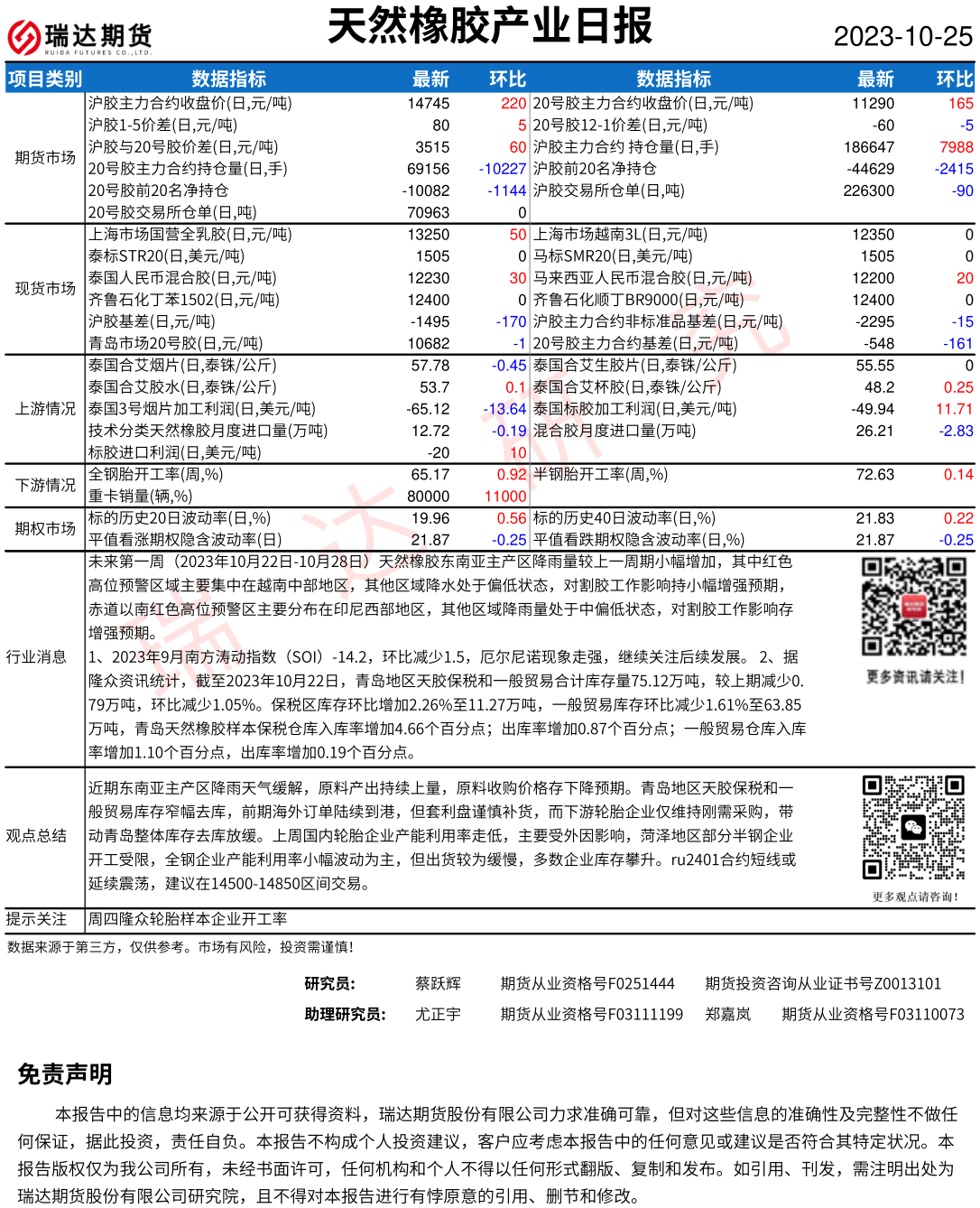 瑞达期货 RUIDA FUTURES CO.,LTD.

天然橡胶产业日报

2023-10-25

| 项目类别 | 数据指标 | 最新 | 环比 | 数据指标 | 最新 | 环比 |
|---|---|---|---|---|---|---|
| 期货市场 | 沪胶主力合约收盘价(日,元/吨) | 14745 | 220 | 20号胶主力合约收盘价(日,元/吨) | 11290 | 165 |
| | 沪胶1-5价差(日,元/吨) | 80 | 5 | 20号胶12-1价差(日,元/吨) | -60 | -5 |
| | 沪胶与20号胶价差(日,元/吨) | 3515 | 60 | 沪胶主力合约 持仓量(日,手) | 186647 | 7988 |
| | 20号胶主力合约持仓量(日,手) | 69156 | -10227 | 沪胶前20名净持仓 | -44629 | -2415 |
| | 20号胶前20名净持仓 | -10082 | -1144 | 沪胶交易所仓单(日,吨) | 226300 | -90 |
| | 20号胶交易所仓单(日,吨) | 70963 | 0 | | | |
| 现货市场 | 上海市场国营全乳胶(日,元/吨) | 13250 | 50 | 上海市场越南3L(日,元/吨) | 12350 | 0 |
| | 泰标STR20(日,美元/吨) | 1505 | 0 | 马标SMR20(日,美元/吨) | 1505 | 0 |
| | 泰国人民币混合胶(日,元/吨) | 12230 | 30 | 马来西亚人民币混合胶(日,元/吨) | 12200 | 20 |
| | 齐鲁石化丁苯1502(日,元/吨) | 12400 | 0 | 齐鲁石化顺丁BR9000(日,元/吨) | 12400 | 0 |
| | 沪胶基差(日,元/吨) | -1495 | -170 | 沪胶主力合约非标准品基差(日,元/吨) | -2295 | -15 |
| | 青岛市场20号胶(日,元/吨) | 10682 | -1 | 20号胶主力合约基差(日,元/吨) | -548 | -161 |
| 上游情况 | 泰国合艾烟片(日,泰铢/公斤) | 57.78 | -0.45 | 泰国合艾生胶片(日,泰铢/公斤) | 55.55 | 0 |
| | 泰国合艾胶水(日,泰铢/公斤) | 53.7 | 0.1 | 泰国合艾杯胶(日,泰铢/公斤) | 48.2 | 0.25 |
| | 泰国3号烟片加工利润(日,美元/吨) | -65.12 | -13.64 | 泰国标胶加工利润(日,美元/吨) | -49.94 | 11.71 |
| | 技术分类天然橡胶月度进口量(万吨) | 12.72 | -0.19 | 混合胶月度进口量(万吨) | 26.21 | -2.83 |
| | 标胶进口利润(日,美元/吨) | -20 | 10 | | | |
| 下游情况 | 全钢胎开工率(周,%) | 65.17 | 0.92 | 半钢胎开工率(周,%) | 72.63 | 0.14 |
| | 重卡销量(辆,%) | 80000 | 11000 | | | |
| 期权市场 | 标的历史20日波动率(日,%) | 19.96 | 0.56 | 标的历史40日波动率(日,%) | 21.83 | 0.22 |
| | 平值看涨期权隐含波动率(日) | 21.87 | -0.25 | 平值看跌期权隐含波动率(日,%) | 21.87 | -0.25 |

行业消息

未来第一周（2023年10月22日-10月28日）天然橡胶东南亚主产区降雨量较上一周期小幅增加，其中红色高位预警区域主要集中在越南中部地区，其他区域降水处于偏低状态，对割胶工作影响持小幅增强预期，赤道以南红色高位预警区主要分布在印尼西部地区，其他区域降雨量处于中偏低状态，对割胶工作影响存增强预期。
1、2023年9月南方涛动指数（SOI）-14.2，环比减少1.5，厄尔尼诺现象走强，继续关注后续发展。 2、据隆众资讯统计，截至2023年10月22日，青岛地区天胶保税和一般贸易合计库存量75.12万吨，较上期减少0.79万吨，环比减少1.05%。保税区库存环比增加2.26%至11.27万吨，一般贸易库存环比减少1.61%至63.85万吨，青岛天然橡胶样本保税仓库入库率增加4.66个百分点；出库率增加0.87个百分点；一般贸易仓库入库率增加1.10个百分点，出库率增加0.19个百分点。

更多资讯请关注!

观点总结

近期东南亚主产区降雨天气缓解，原料产出持续上量，原料收购价格存下降预期。青岛地区天胶保税和一般贸易库存窄幅去库，前期海外订单陆续到港，但套利盘谨慎补货，而下游轮胎企业仅维持刚需采购，带动青岛整体库存去库放缓。上周国内轮胎企业产能利用率走低，主要受外因影响，菏泽地区部分半钢企业开工受限，全钢企业产能利用率小幅波动为主，但出货较为缓慢，多数企业库存攀升。ru2401合约短线或延续震荡，建议在14500-14850区间交易。

更多观点请咨询!

提示关注 周四隆众轮胎样本企业开工率

数据来源于第三方，仅供参考。市场有风险，投资需谨慎!

研究员: 蔡跃辉 期货从业资格号F0251444 期货投资咨询从业证书号Z0013101
助理研究员: 尤正宇 期货从业资格号F03111199 郑嘉岚 期货从业资格号F03110073

免责声明

本报告中的信息均来源于公开可获得资料，瑞达期货股份有限公司力求准确可靠，但对这些信息的准确性及完整性不做任何保证，据此投资，责任自负。本报告不构成个人投资建议，客户应考虑本报告中的任何意见或建议是否符合其特定状况。本报告版权仅为我公司所有，未经书面许可，任何机构和个人不得以任何形式翻版、复制和发布。如引用、刊发，需注明出处为瑞达期货股份有限公司研究院，且不得对本报告进行有悖原意的引用、删节和修改。